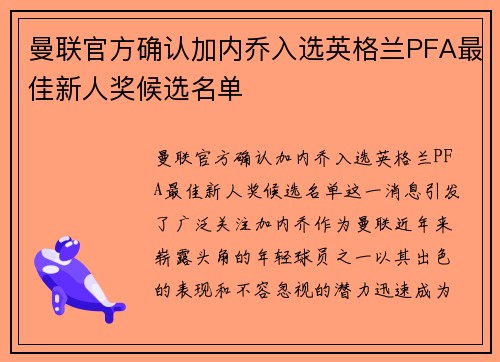 曼联官方确认加内乔入选英格兰PFA最佳新人奖候选名单

曼联官方确认加内乔入选英格兰PFA最佳新人奖候选名单这一消息引发了广泛关注加内乔作为曼联近年来崭露头角的年轻球员之一以其出色的表现和不容忽视的潜力迅速成为